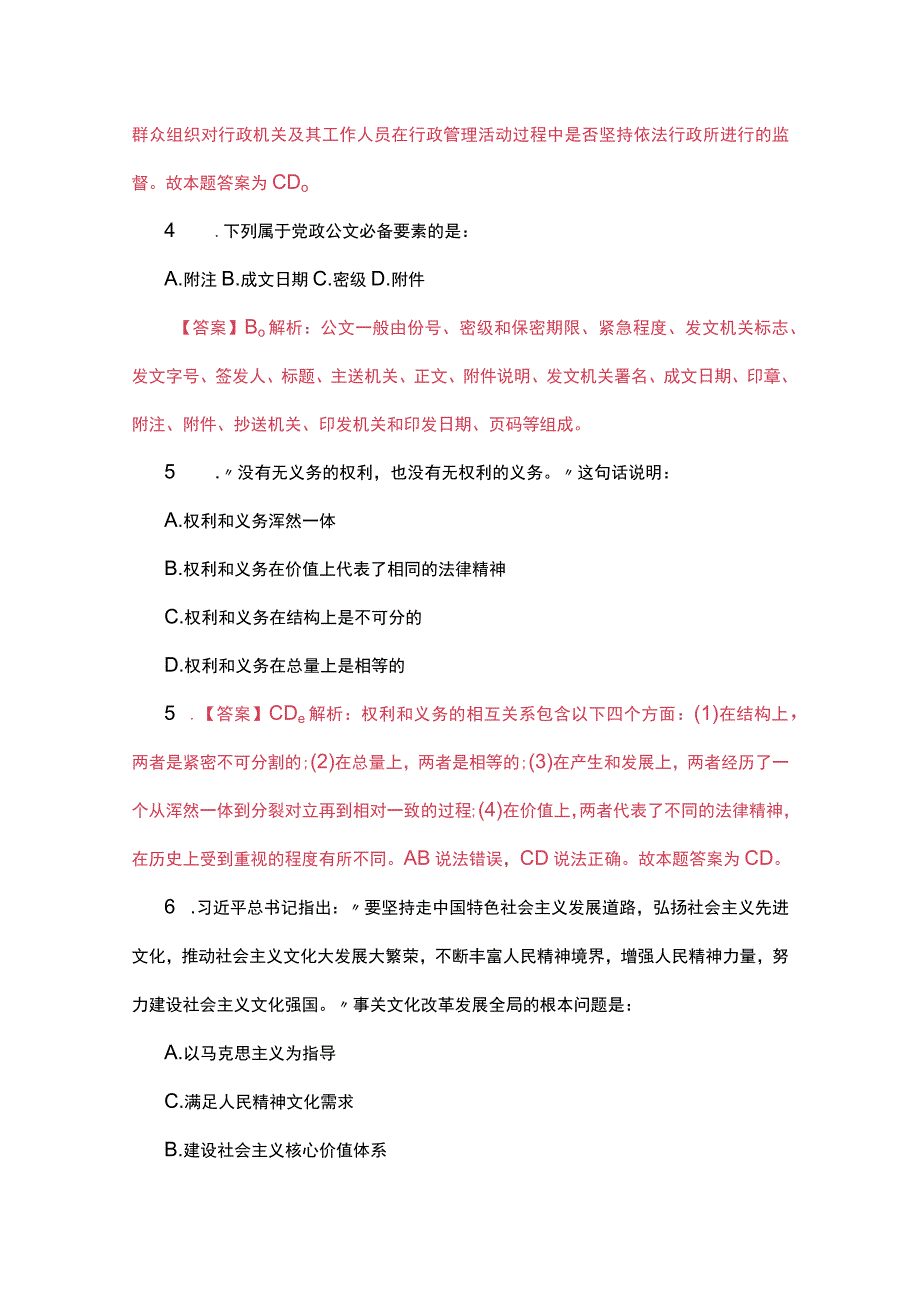 群众组织对行政机关及其工作人员在行政管理活动过程中是否坚持依法行政所进行的监督。故本题答案为CD。

4　.下列属于党政公文必备要素的是：

A.附注 B.成文日期 C.密级 D.附件

【答案】B。解析：公文一般由份号、密级和保密期限、紧急程度、发文机关标志、发文字号、签发人、标题、主送机关、正文、附件说明、发文机关署名、成文日期、印章、附注、附件、抄送机关、印发机关和印发日期、页码等组成。

5　.〃没有无义务的权利，也没有无权利的义务。〃这句话说明：

A.权利和义务浑然一体

B.权利和义务在价值上代表了相同的法律精神

C.权利和义务在结构上是不可分的

D.权利和义务在总量上是相等的

5　.【答案】CD。解析：权利和义务的相互关系包含以下四个方面：(1)在结构上，两者是紧密不可分割的；(2)在总量上，两者是相等的；(3)在产生和发展上，两者经历了一个从浑然一体到分裂对立再到相对一致的过程；(4)在价值上，两者代表了不同的法律精神，在历史上受到重视的程度有所不同。AB说法错误，CD说法正确。故本题答案为CD。

6　.习近平总书记指出：〃要坚持走中国特色社会主义发展道路，弘扬社会主义先进文化，推动社会主义文化大发展大繁荣，不断丰富人民精神境界，增强人民精神力量，努力建设社会主义文化强国。〃事关文化改革发展全局的根本问题是：

A.以马克思主义为指导

C.满足人民精神文化需求

B.建设社会主义核心价值体系